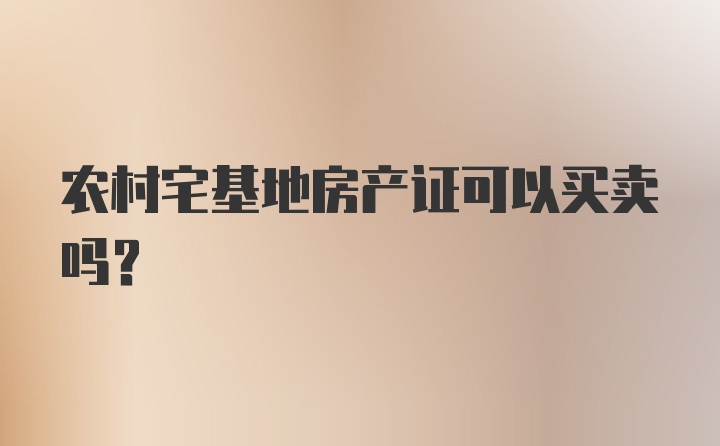 农村宅基地房产证可以买卖吗？